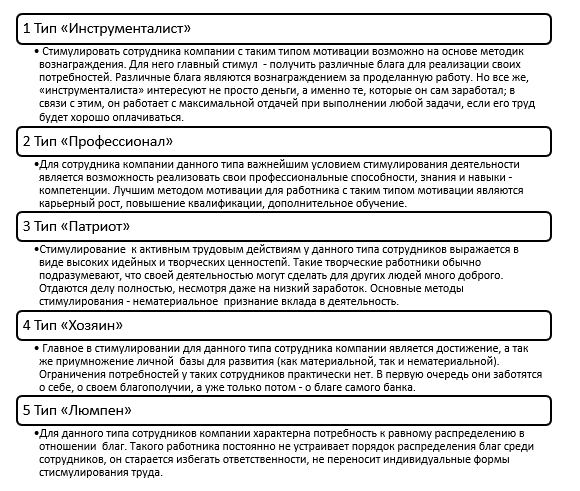 1 Тип «Инструменталист»

• Стимулировать сотрудника компании с таким типом мотивации возможно на основе методик вознаграждения. Для него главный стимул - получить различные блага для реализации своих потребностей. Различные блага являются вознаграждением за проделанную работу. Но все же, «инструменталиста» интересуют не просто деньги, а именно те, которые он сам заработал; в связи с этим, он работает с максимальной отдачей при выполнении любой задачи, если его труд будет хорошо оплачиваться.

2 Тип «Профессионал»

•Для сотрудника компании данного типа важнейшим условием стимулирования деятельности является возможность реализовать свои профессиональные способности, знания и навыки - компетенции. Лучшим методом мотивации для работника с таким типом мотивации являются карьерный рост, повышение квалификации, дополнительное обучение.

3 Тип «Патриот»

•Стимулирование к активным трудовым действиям у данного типа сотрудников выражается в виде высоких идейных и творческих ценностей. Такие творческие работники обычно подразумевают, что своей деятельностью могут сделать для других людей много доброго. Отдаются делу полностью, несмотря даже на низкий заработок. Основные методы стимулирования - нематериальное признание вклада в деятельность.

4 Тип «Хозяин»

• Главное в стимулировании для данного типа сотрудника компании является достижение, а так же приумножение личной базы для развития (как материальной, так и нематериальной). Ограничения потребностей у таких сотрудников практически нет. В первую очередь они заботятся о себе, о своем благополучии, а уже только потом - о благе самого банка.

5 Тип «Люмпен»

•Для данного типа сотрудников компании характерна потребность к равному распределению в отношении благ. Такого работника постоянно не устраивает порядок распределения благ среди сотрудников, он старается избегать ответственности, не переносит индивидуальные формы стисмулирования труда.